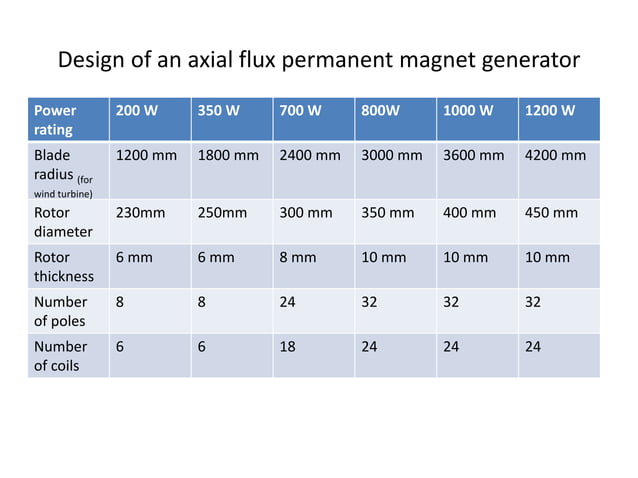 Design of an axial flux permanent magnet generator

| Power rating | 200 W | 350 W | 700 W | 800W | 1000 W | 1200 W |
|---|---|---|---|---|---|---|
| Blade radius (for wind turbine) | 1200 mm | 1800 mm | 2400 mm | 3000 mm | 3600 mm | 4200 mm |
| Rotor diameter | 230mm | 250mm | 300 mm | 350 mm | 400 mm | 450 mm |
| Rotor thickness | 6 mm | 6 mm | 8 mm | 10 mm | 10 mm | 10 mm |
| Number of poles | 8 | 8 | 24 | 32 | 32 | 32 |
| Number of coils | 6 | 6 | 18 | 24 | 24 | 24 |